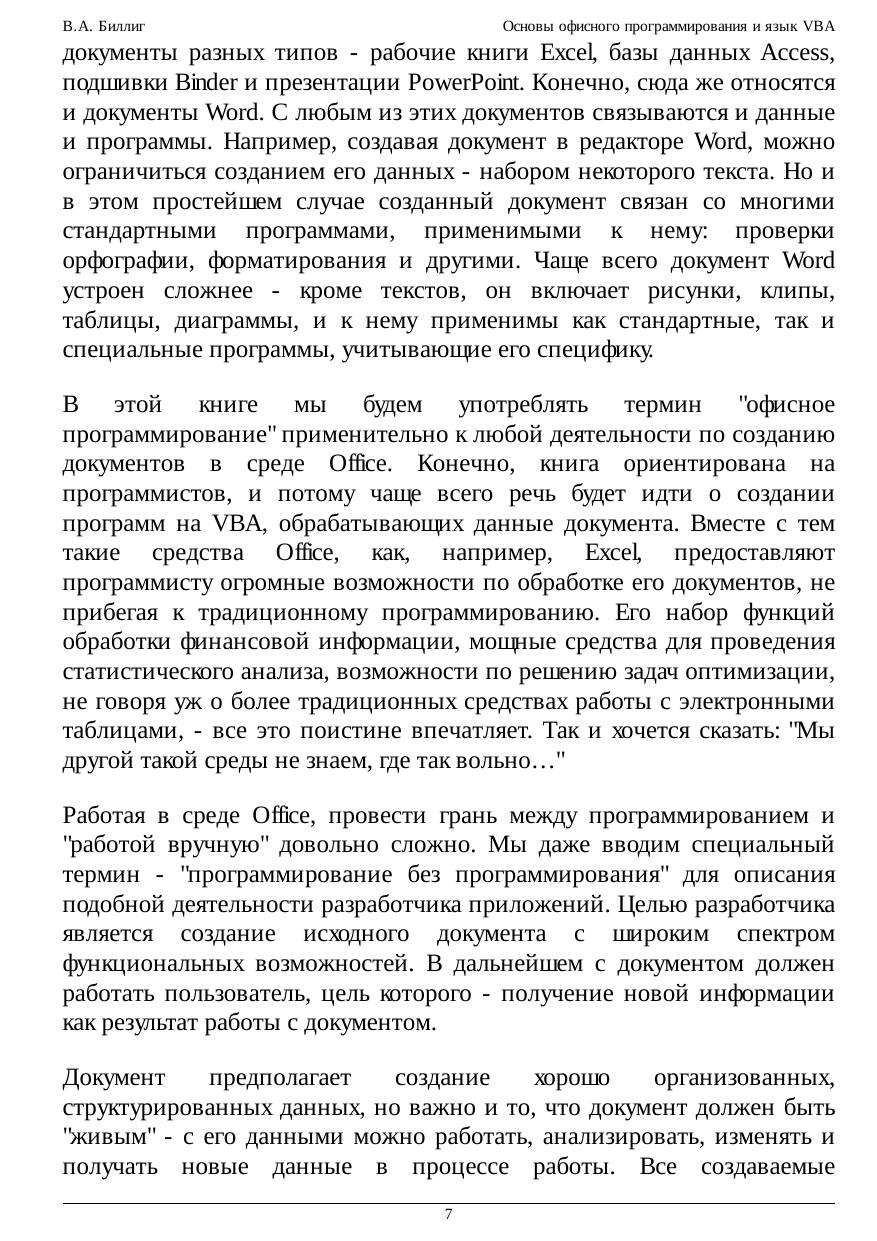 В.А. Биллиг Основы офисного программирования и язык VBA

документы разных типов - рабочие книги Excel, базы данных Access, подшивки Binder и презентации PowerPoint. Конечно, сюда же относятся и документы Word. С любым из этих документов связываются и данные и программы. Например, создавая документ в редакторе Word, можно ограничиться созданием его данных - набором некоторого текста. Но и в этом простейшем случае созданный документ связан со многими стандартными программами, применимыми к нему: проверки орфографии, форматирования и другими. Чаще всего документ Word устроен сложнее - кроме текстов, он включает рисунки, клипы, таблицы, диаграммы, и к нему применимы как стандартные, так и специальные программы, учитывающие его специфику.

В этой книге мы будем употреблять термин "офисное программирование" применительно к любой деятельности по созданию документов в среде Office. Конечно, книга ориентирована на программистов, и потому чаще всего речь будет идти о создании программ на VBA, обрабатывающих данные документа. Вместе с тем такие средства Office, как, например, Excel, предоставляют программисту огромные возможности по обработке его документов, не прибегая к традиционному программированию. Его набор функций обработки финансовой информации, мощные средства для проведения статистического анализа, возможности по решению задач оптимизации, не говоря уж о более традиционных средствах работы с электронными таблицами, - все это поистине впечатляет. Так и хочется сказать: "Мы другой такой среды не знаем, где так вольно…"

Работая в среде Office, провести грань между программированием и "работой вручную" довольно сложно. Мы даже вводим специальный термин - "программирование без программирования" для описания подобной деятельности разработчика приложений. Целью разработчика является создание исходного документа с широким спектром функциональных возможностей. В дальнейшем с документом должен работать пользователь, цель которого - получение новой информации как результат работы с документом.

Документ предполагает создание хорошо организованных, структурированных данных, но важно и то, что документ должен быть "живым" - с его данными можно работать, анализировать, изменять и получать новые данные в процессе работы. Все создаваемые

7